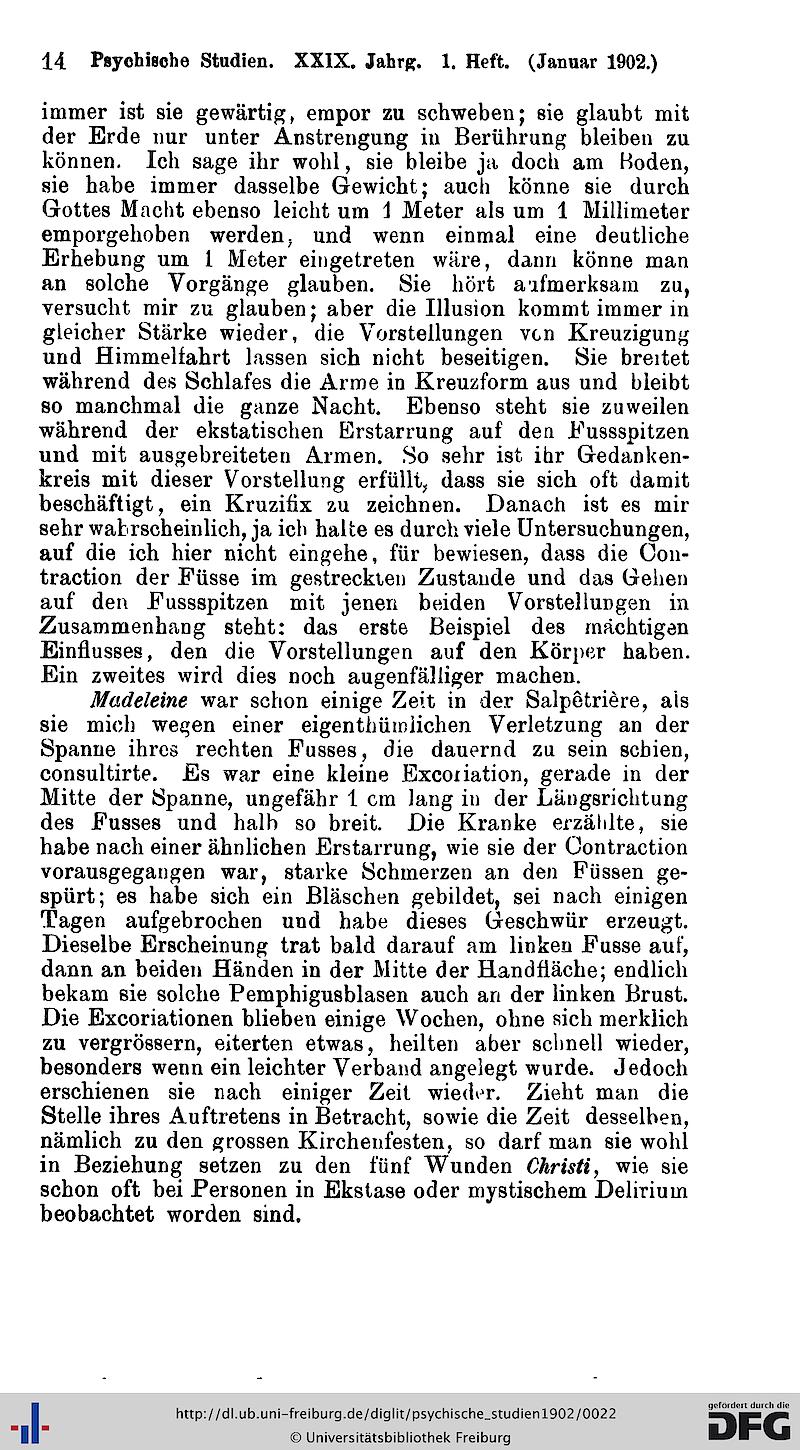 14 Psychische Studien. XXIX. Jahrg. 1. Heft. (Januar 1902.)

immer ist sie gewärtig, empor zu schweben; sie glaubt mit der Erde nur unter Anstrengung in Berührung bleiben zu können. Ich sage ihr wohl, sie bleibe ja doch am Boden, sie habe immer dasselbe Gewicht; auch könne sie durch Gottes Macht ebenso leicht um 1 Meter als um 1 Millimeter emporgehoben werden, und wenn einmal eine deutliche Erhebung um 1 Meter eingetreten wäre, dann könne man an solche Vorgänge glauben. Sie hört aufmerksam zu, versucht mir zu glauben; aber die Illusion kommt immer in gleicher Stärke wieder, die Vorstellungen von Kreuzigung und Himmelfahrt lassen sich nicht beseitigen. Sie breitet während des Schlafes die Arme in Kreuzform aus und bleibt so manchmal die ganze Nacht. Ebenso steht sie zuweilen während der ekstatischen Erstarrung auf den Fussspitzen und mit ausgebreiteten Armen. So sehr ist ihr Gedankenkreis mit dieser Vorstellung erfüllt, dass sie sich oft damit beschäftigt, ein Kruzifix zu zeichnen. Danach ist es mir sehr wahrscheinlich, ja ich halte es durch viele Untersuchungen, auf die ich hier nicht eingehe, für bewiesen, dass die Contraction der Füsse im gestreckten Zustande und das Gehen auf den Fussspitzen mit jenen beiden Vorstellungen in Zusammenhang steht: das erste Beispiel des mächtigen Einflusses, den die Vorstellungen auf den Körper haben. Ein zweites wird dies noch augenfälliger machen.

Madeleine war schon einige Zeit in der Salpêtrière, als sie mich wegen einer eigenthümlichen Verletzung an der Spanne ihres rechten Fusses, die dauernd zu sein schien, consultirte. Es war eine kleine Excoriation, gerade in der Mitte der Spanne, ungefähr 1 cm lang in der Längsrichtung des Fusses und halb so breit. Die Kranke erzählte, sie habe nach einer ähnlichen Erstarrung, wie sie der Contraction vorausgegangen war, starke Schmerzen an den Füssen gespürt; es habe sich ein Bläschen gebildet, sei nach einigen Tagen aufgebrochen und habe dieses Geschwür erzeugt. Dieselbe Erscheinung trat bald darauf am linken Fusse auf, dann an beiden Händen in der Mitte der Handfläche; endlich bekam sie solche Pemphigusblasen auch an der linken Brust. Die Excoriationen blieben einige Wochen, ohne sich merklich zu vergrössern, eiterten etwas, heilten aber schnell wieder, besonders wenn ein leichter Verband angelegt wurde. Jedoch erschienen sie nach einiger Zeit wieder. Zieht man die Stelle ihres Auftretens in Betracht, sowie die Zeit desselben, nämlich zu den grossen Kirchenfesten, so darf man sie wohl in Beziehung setzen zu den fünf Wunden Christi, wie sie schon oft bei Personen in Ekstase oder mystischem Delirium beobachtet worden sind.

http://dl.ub.uni-freiburg.de/diglit/psychische_studien1902/0022
© Universitätsbibliothek Freiburg
gefördert durch die DFG